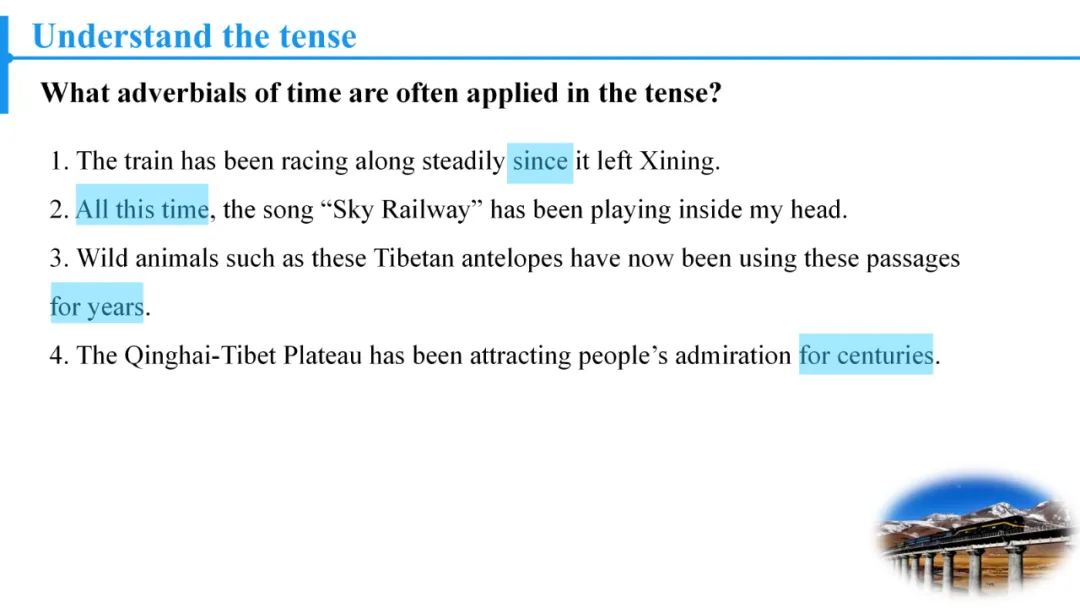 Understand the tense

What adverbials of time are often applied in the tense?

1. The train has been racing along steadily since it left Xining.
2. All this time, the song “Sky Railway” has been playing inside my head.
3. Wild animals such as these Tibetan antelopes have now been using these passages for years.
4. The Qinghai-Tibet Plateau has been attracting people’s admiration for centuries.